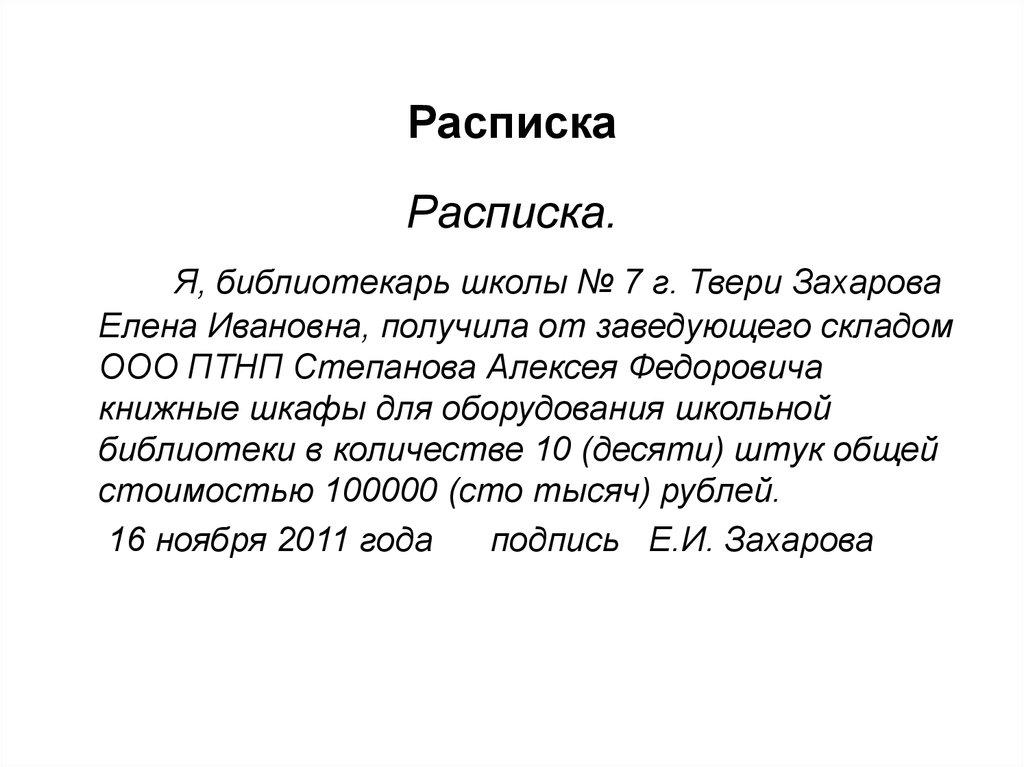 Расписка

Расписка.

Я, библиотекарь школы № 7 г. Твери Захарова Елена Ивановна, получила от заведующего складом ООО ПТНП Степанова Алексея Федоровича книжные шкафы для оборудования школьной библиотеки в количестве 10 (десяти) штук общей стоимостью 100000 (сто тысяч) рублей.

16 ноября 2011 года подпись Е.И. Захарова